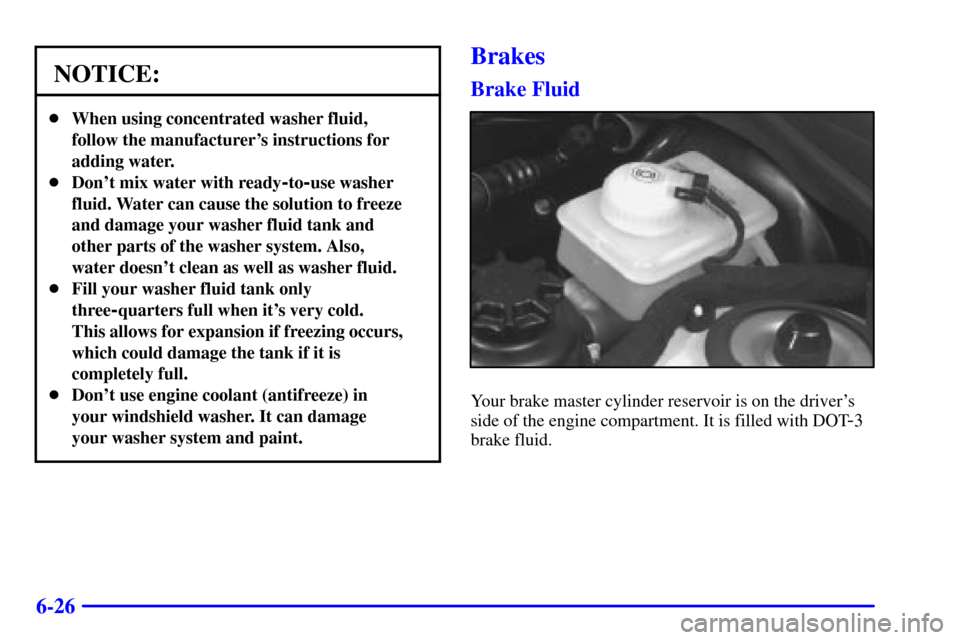 NOTICE:

- When using concentrated washer fluid, follow the manufacturer's instructions for adding water.
- Don't mix water with ready-to-use washer fluid. Water can cause the solution to freeze and damage your washer fluid tank and other parts of the washer system. Also, water doesn't clean as well as washer fluid.
- Fill your washer fluid tank only three-quarters full when it's very cold. This allows for expansion if freezing occurs, which could damage the tank if it is completely full.
- Don't use engine coolant (antifreeze) in your windshield washer. It can damage your washer system and paint.

Brakes

Brake Fluid

Your brake master cylinder reservoir is on the driver's side of the engine compartment. It is filled with DOT-3 brake fluid.

6-26

carmanualsonline.info